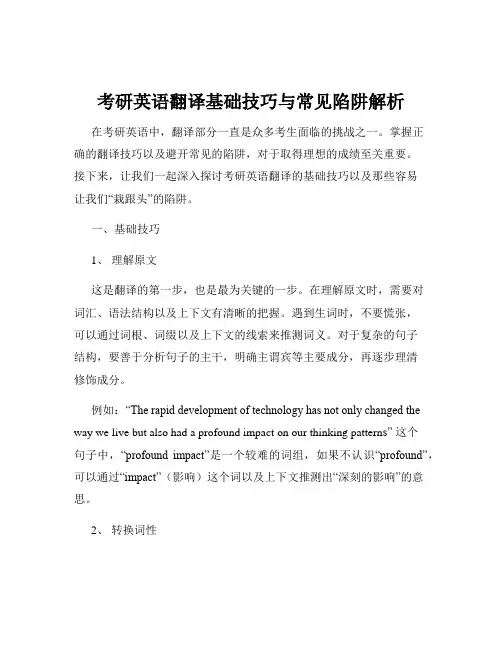 考研英语翻译基础技巧与常见陷阱解析

在考研英语中，翻译部分一直是众多考生面临的挑战之一。掌握正确的翻译技巧以及避开常见的陷阱，对于取得理想的成绩至关重要。接下来，让我们一起深入探讨考研英语翻译的基础技巧以及那些容易让我们“栽跟头”的陷阱。

一、基础技巧

1、 理解原文

这是翻译的第一步，也是最为关键的一步。在理解原文时，需要对词汇、语法结构以及上下文有清晰的把握。遇到生词时，不要慌张，可以通过词根、词缀以及上下文的线索来推测词义。对于复杂的句子结构，要善于分析句子的主干，明确主谓宾等主要成分，再逐步理清修饰成分。

例如：“The rapid development of technology has not only changed the way we live but also had a profound impact on our thinking patterns” 这个句子中，“profound impact”是一个较难的词组，如果不认识“profound”，可以通过“impact”（影响）这个词以及上下文推测出“深刻的影响”的意思。

2、 转换词性